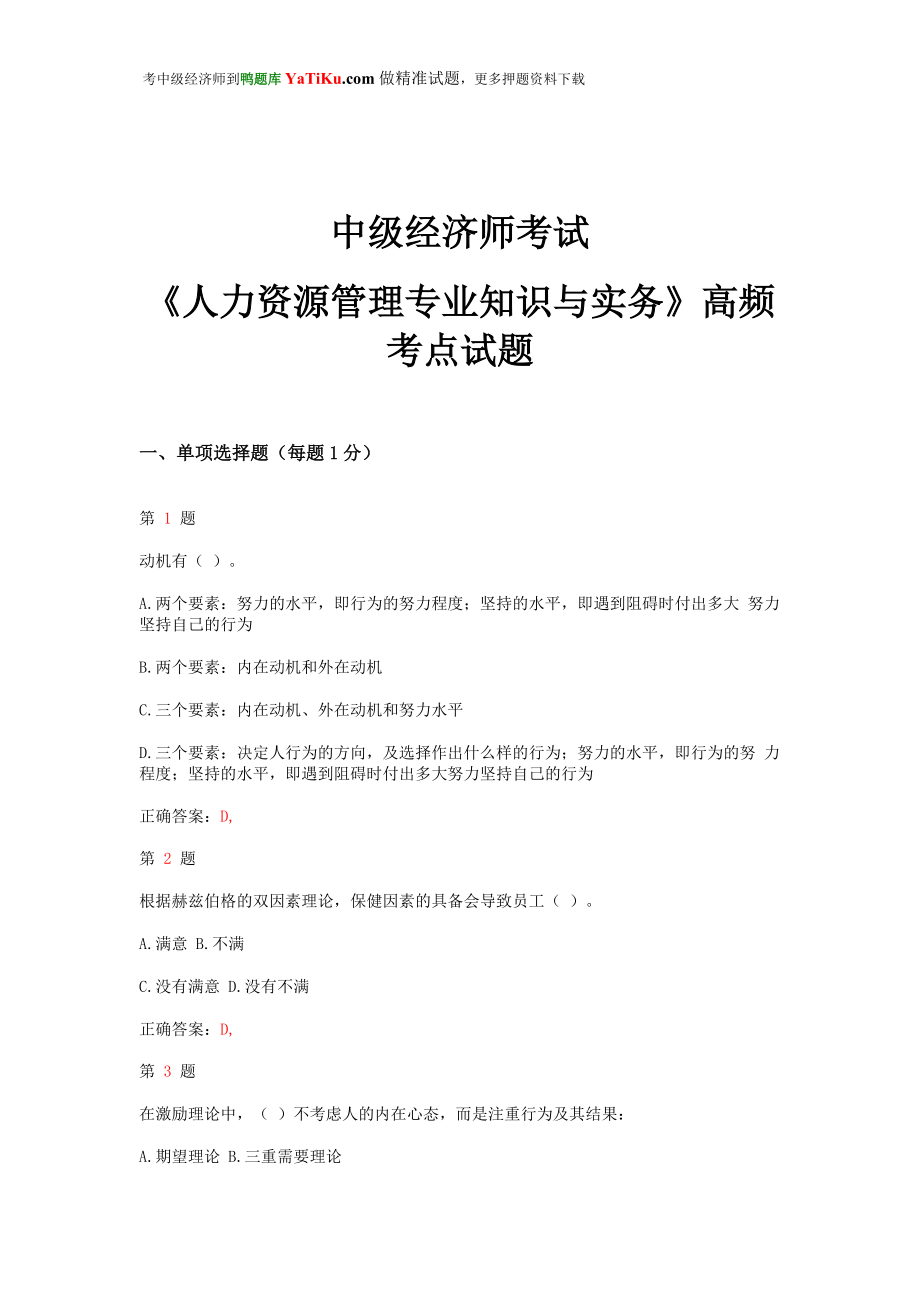 考中级经济师到鸭题库 YaTiKu.com 做精准试题，更多押题资料下载

中级经济师考试

《人力资源管理专业知识与实务》高频考点试题

一、单项选择题（每题 1 分）

第 1 题

动机有（ ）。

A.两个要素：努力的水平，即行为的努力程度；坚持的水平，即遇到阻碍时付出多大 努力坚持自己的行为

B.两个要素：内在动机和外在动机

C.三个要素：内在动机、外在动机和努力水平

D.三个要素：决定人行为的方向，及选择作出什么样的行为；努力的水平，即行为的努 力程度；坚持的水平，即遇到阻碍时付出多大努力坚持自己的行为

正确答案：D,

第 2 题

根据赫兹伯格的双因素理论，保健因素的具备会导致员工（ ）。

A.满意 B.不满

C.没有满意 D.没有不满

正确答案：D,

第 3 题

在激励理论中，（ ）不考虑人的内在心态，而是注重行为及其结果：

A.期望理论 B.三重需要理论